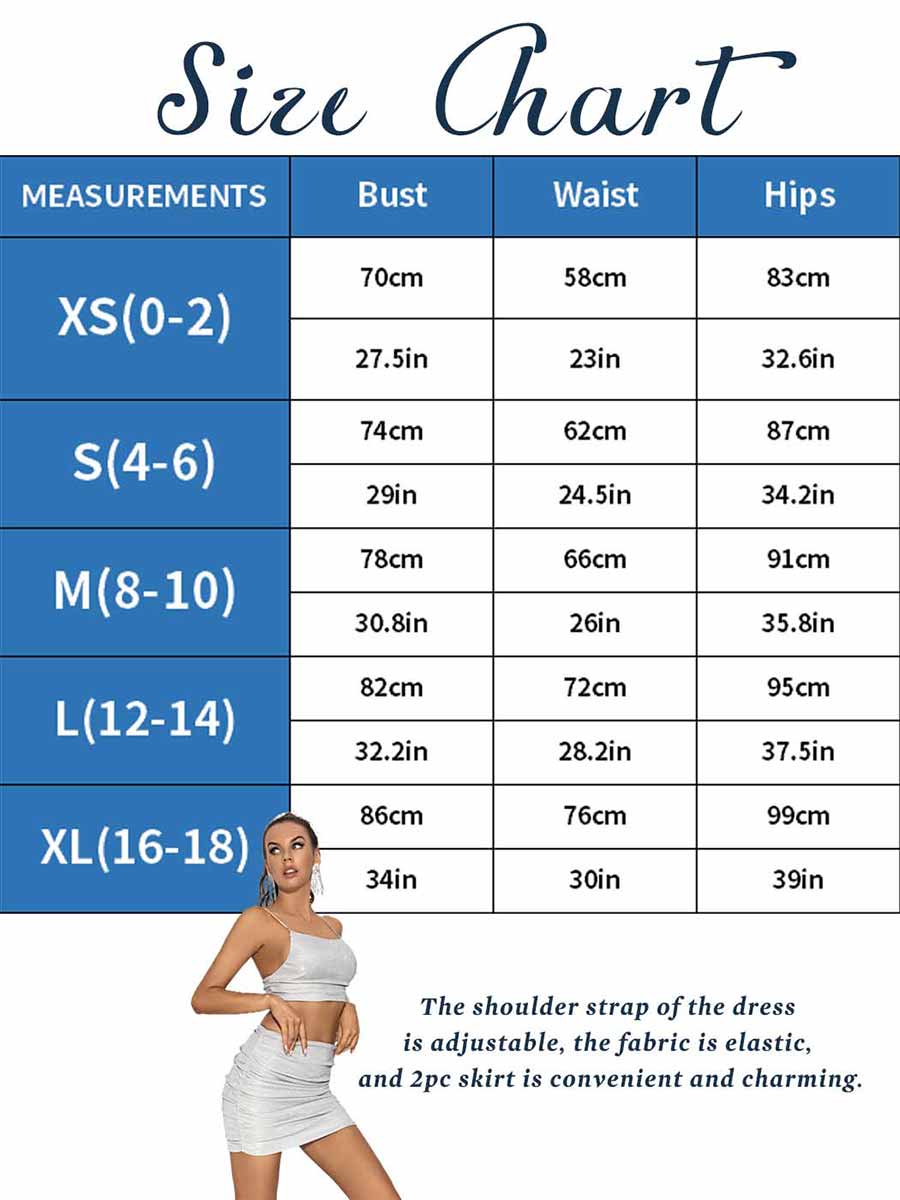 Size Chart

| MEASUREMENTS | Bust | Waist | Hips |
|---|---|---|---|
| XS(0-2) | 70cm | 58cm | 83cm |
| | 27.5in | 23in | 32.6in |
| S(4-6) | 74cm | 62cm | 87cm |
| | 29in | 24.5in | 34.2in |
| M(8-10) | 78cm | 66cm | 91cm |
| | 30.8in | 26in | 35.8in |
| L(12-14) | 82cm | 72cm | 95cm |
| | 32.2in | 28.2in | 37.5in |
| XL(16-18) | 86cm | 76cm | 99cm |
| | 34in | 30in | 39in |

The shoulder strap of the dress is adjustable, the fabric is elastic, and 2pc skirt is convenient and charming.